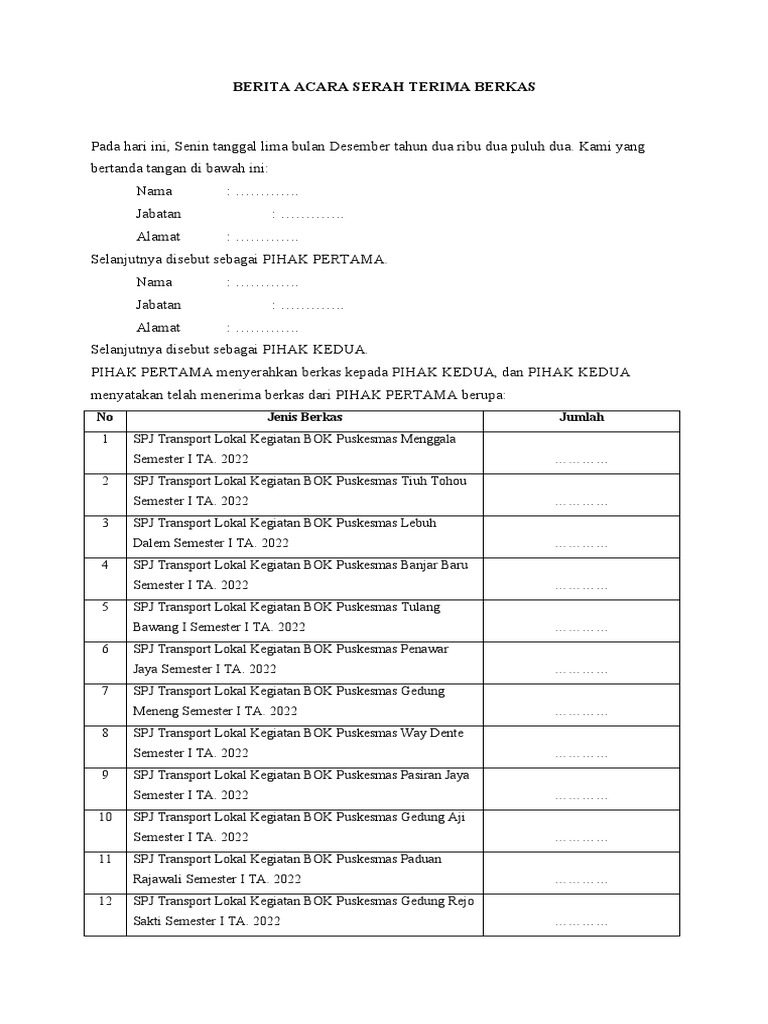 BERITA ACARA SERAH TERIMA BERKAS

Pada hari ini, Senin tanggal lima bulan Desember tahun dua ribu dua puluh dua. Kami yang bertanda tangan di bawah ini:

Nama : ………….

Jabatan : ………….

Alamat : ………….

Selanjutnya disebut sebagai PIHAK PERTAMA.

Nama : ………….

Jabatan : ………….

Alamat : ………….

Selanjutnya disebut sebagai PIHAK KEDUA.

PIHAK PERTAMA menyerahkan berkas kepada PIHAK KEDUA, dan PIHAK KEDUA menyatakan telah menerima berkas dari PIHAK PERTAMA berupa:

| No | Jenis Berkas | Jumlah |
|---|---|---|
| 1 | SPJ Transport Lokal Kegiatan BOK Puskesmas Menggala Semester I TA. 2022 | ………… |
| 2 | SPJ Transport Lokal Kegiatan BOK Puskesmas Tiuh Tohou Semester I TA. 2022 | ………… |
| 3 | SPJ Transport Lokal Kegiatan BOK Puskesmas Lebuh Dalem Semester I TA. 2022 | ………… |
| 4 | SPJ Transport Lokal Kegiatan BOK Puskesmas Banjar Baru Semester I TA. 2022 | ………… |
| 5 | SPJ Transport Lokal Kegiatan BOK Puskesmas Tulang Bawang I Semester I TA. 2022 | ………… |
| 6 | SPJ Transport Lokal Kegiatan BOK Puskesmas Penawar Jaya Semester I TA. 2022 | ………… |
| 7 | SPJ Transport Lokal Kegiatan BOK Puskesmas Gedung Meneng Semester I TA. 2022 | ………… |
| 8 | SPJ Transport Lokal Kegiatan BOK Puskesmas Way Dente Semester I TA. 2022 | ………… |
| 9 | SPJ Transport Lokal Kegiatan BOK Puskesmas Pasiran Jaya Semester I TA. 2022 | ………… |
| 10 | SPJ Transport Lokal Kegiatan BOK Puskesmas Gedung Aji Semester I TA. 2022 | ………… |
| 11 | SPJ Transport Lokal Kegiatan BOK Puskesmas Paduan Rajawali Semester I TA. 2022 | ………… |
| 12 | SPJ Transport Lokal Kegiatan BOK Puskesmas Gedung Rejo Sakti Semester I TA. 2022 | ………… |